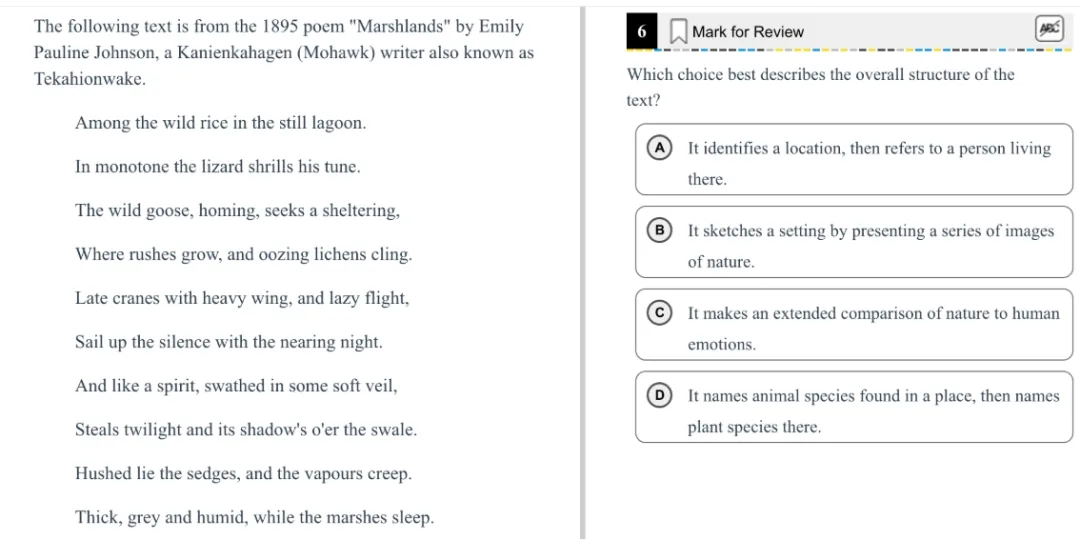 The following text is from the 1895 poem "Marshlands" by Emily Pauline Johnson, a Kanienkahagen (Mohawk) writer also known as Tekahionwake.

Among the wild rice in the still lagoon.

In monotone the lizard shrills his tune.

The wild goose, homing, seeks a sheltering,

Where rushes grow, and oozing lichens cling.

Late cranes with heavy wing, and lazy flight,

Sail up the silence with the nearing night.

And like a spirit, swathed in some soft veil,

Steals twilight and its shadow's o'er the swale.

Hushed lie the sedges, and the vapours creep.

Thick, grey and humid, while the marshes sleep.

6 Mark for Review

ABC

Which choice best describes the overall structure of the text?

A It identifies a location, then refers to a person living there.

B It sketches a setting by presenting a series of images of nature.

C It makes an extended comparison of nature to human emotions.

D It names animal species found in a place, then names plant species there.